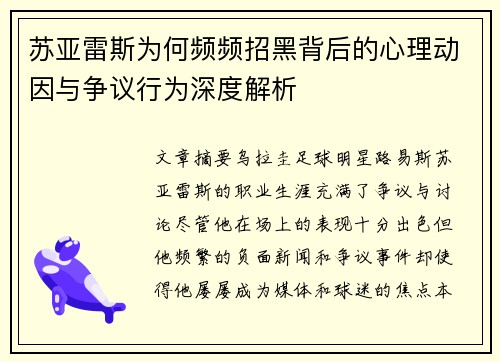 苏亚雷斯为何频频招黑背后的心理动因与争议行为深度解析

文章摘要乌拉圭足球明星路易斯苏亚雷斯的职业生涯充满了争议与讨论尽管他在场上的表现十分出色但他频繁的负面新闻和争议事件却使得他屡屡成为媒体和球迷的焦点本